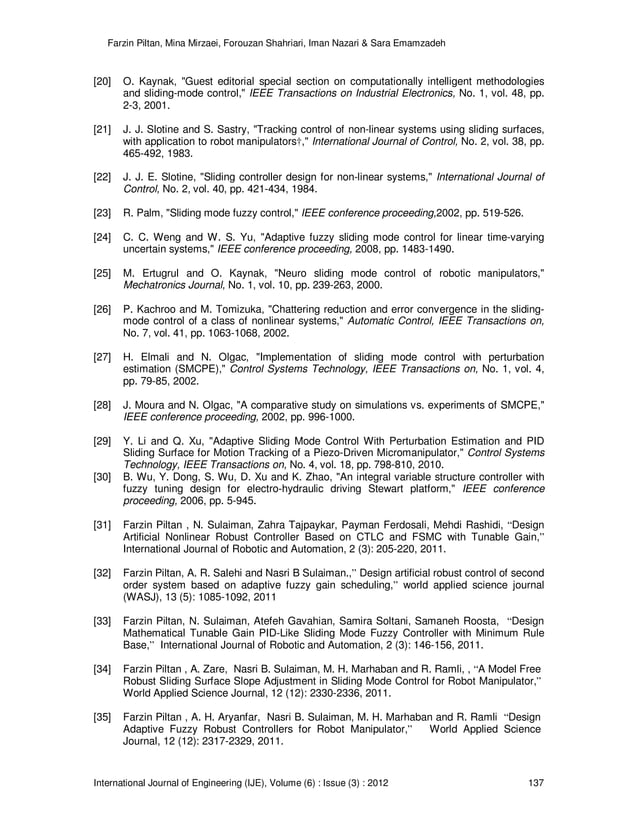 Farzin Piltan, Mina Mirzaei, Forouzan Shahriari, Iman Nazari & Sara Emamzadeh

[20] O. Kaynak, "Guest editorial special section on computationally intelligent methodologies and sliding-mode control," IEEE Transactions on Industrial Electronics, No. 1, vol. 48, pp. 2-3, 2001.

[21] J. J. Slotine and S. Sastry, "Tracking control of non-linear systems using sliding surfaces, with application to robot manipulators†," International Journal of Control, No. 2, vol. 38, pp. 465-492, 1983.

[22] J. J. E. Slotine, "Sliding controller design for non-linear systems," International Journal of Control, No. 2, vol. 40, pp. 421-434, 1984.

[23] R. Palm, "Sliding mode fuzzy control," IEEE conference proceeding,2002, pp. 519-526.

[24] C. C. Weng and W. S. Yu, "Adaptive fuzzy sliding mode control for linear time-varying uncertain systems," IEEE conference proceeding, 2008, pp. 1483-1490.

[25] M. Ertugrul and O. Kaynak, "Neuro sliding mode control of robotic manipulators," Mechatronics Journal, No. 1, vol. 10, pp. 239-263, 2000.

[26] P. Kachroo and M. Tomizuka, "Chattering reduction and error convergence in the sliding-mode control of a class of nonlinear systems," Automatic Control, IEEE Transactions on, No. 7, vol. 41, pp. 1063-1068, 2002.

[27] H. Elmali and N. Olgac, "Implementation of sliding mode control with perturbation estimation (SMCPE)," Control Systems Technology, IEEE Transactions on, No. 1, vol. 4, pp. 79-85, 2002.

[28] J. Moura and N. Olgac, "A comparative study on simulations vs. experiments of SMCPE," IEEE conference proceeding, 2002, pp. 996-1000.

[29] Y. Li and Q. Xu, "Adaptive Sliding Mode Control With Perturbation Estimation and PID Sliding Surface for Motion Tracking of a Piezo-Driven Micromanipulator," Control Systems Technology, IEEE Transactions on, No. 4, vol. 18, pp. 798-810, 2010.

[30] B. Wu, Y. Dong, S. Wu, D. Xu and K. Zhao, "An integral variable structure controller with fuzzy tuning design for electro-hydraulic driving Stewart platform," IEEE conference proceeding, 2006, pp. 5-945.

[31] Farzin Piltan , N. Sulaiman, Zahra Tajpaykar, Payman Ferdosali, Mehdi Rashidi, "Design Artificial Nonlinear Robust Controller Based on CTLC and FSMC with Tunable Gain," International Journal of Robotic and Automation, 2 (3): 205-220, 2011.

[32] Farzin Piltan, A. R. Salehi and Nasri B Sulaiman.," Design artificial robust control of second order system based on adaptive fuzzy gain scheduling," world applied science journal (WASJ), 13 (5): 1085-1092, 2011

[33] Farzin Piltan, N. Sulaiman, Atefeh Gavahian, Samira Soltani, Samaneh Roosta, "Design Mathematical Tunable Gain PID-Like Sliding Mode Fuzzy Controller with Minimum Rule Base," International Journal of Robotic and Automation, 2 (3): 146-156, 2011.

[34] Farzin Piltan , A. Zare, Nasri B. Sulaiman, M. H. Marhaban and R. Ramli, , "A Model Free Robust Sliding Surface Slope Adjustment in Sliding Mode Control for Robot Manipulator," World Applied Science Journal, 12 (12): 2330-2336, 2011.

[35] Farzin Piltan , A. H. Aryanfar, Nasri B. Sulaiman, M. H. Marhaban and R. Ramli "Design Adaptive Fuzzy Robust Controllers for Robot Manipulator," World Applied Science Journal, 12 (12): 2317-2329, 2011.

International Journal of Engineering (IJE), Volume (6) : Issue (3) : 2012 137